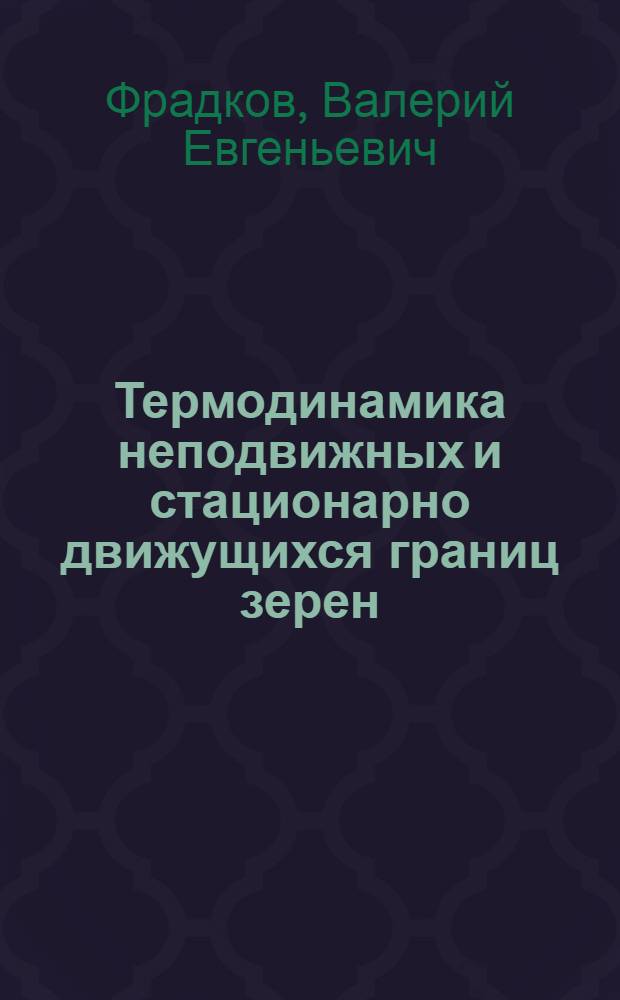 Фрадков, Валерий Евгеньевич

Термодинамика неподвижных и стационарно движущихся границ зерен